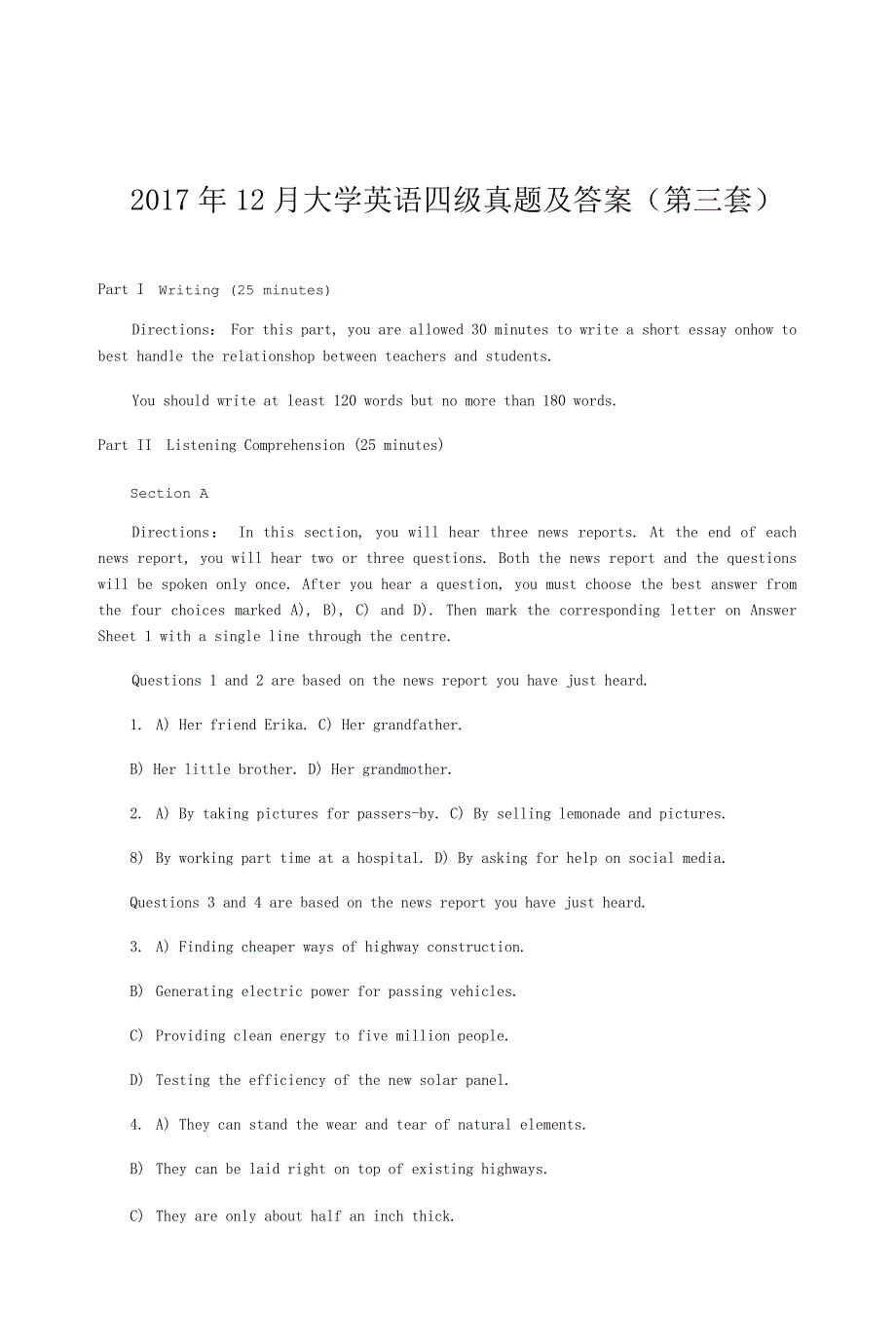 2017年12月大学英语四级真题及答案（第三套）

Part I  Writing (25 minutes)

Directions: For this part, you are allowed 30 minutes to write a short essay onhow to best handle the relationshop between teachers and students.

You should write at least 120 words but no more than 180 words.

Part II  Listening Comprehension (25 minutes)

Section A

Directions:  In this section, you will hear three news reports. At the end of each news report, you will hear two or three questions. Both the news report and the questions will be spoken only once. After you hear a question, you must choose the best answer from the four choices marked A), B), C) and D). Then mark the corresponding letter on Answer Sheet 1 with a single line through the centre.

Questions 1 and 2 are based on the news report you have just heard.

1. A) Her friend Erika. C) Her grandfather.

B) Her little brother. D) Her grandmother.

2. A) By taking pictures for passers-by. C) By selling lemonade and pictures.

8) By working part time at a hospital. D) By asking for help on social media.

Questions 3 and 4 are based on the news report you have just heard.

3. A) Finding cheaper ways of highway construction.

B) Generating electric power for passing vehicles.

C) Providing clean energy to five million people.

D) Testing the efficiency of the new solar panel.

4. A) They can stand the wear and tear of natural elements.

B) They can be laid right on top of existing highways.

C) They are only about half an inch thick.